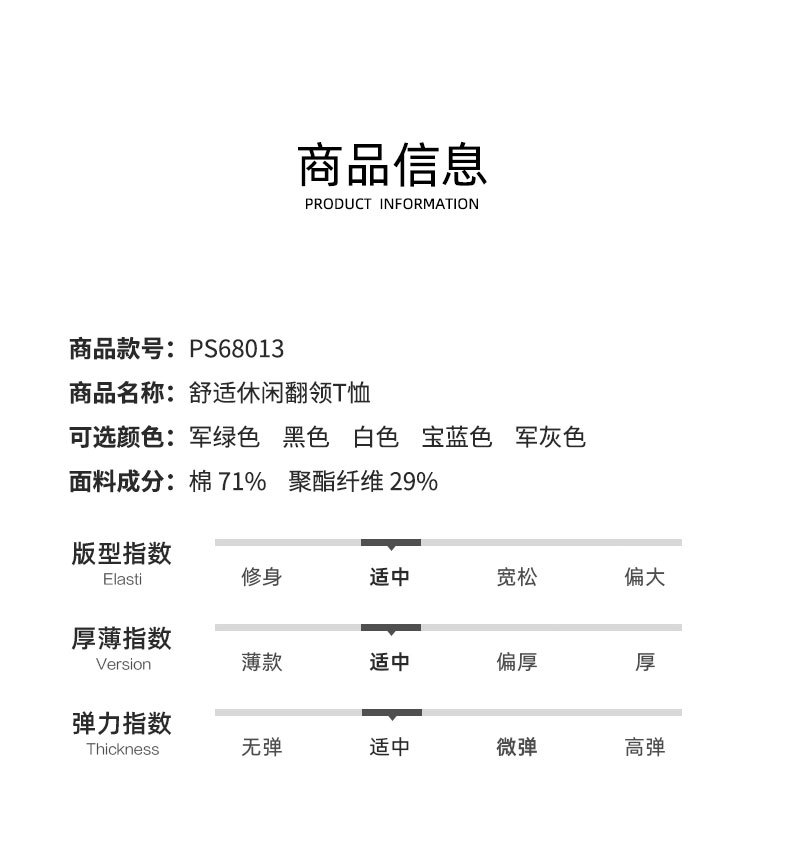 商品信息
PRODUCT INFORMATION

商品款号：PS68013
商品名称：舒适休闲翻领T恤
可选颜色：军绿色 黑色 白色 宝蓝色 军灰色
面料成分：棉 71% 聚酯纤维 29%

版型指数
Elasti
修身 适中 宽松 偏大

厚薄指数
Version
薄款 适中 偏厚 厚

弹力指数
Thickness
无弹 适中 微弹 高弹